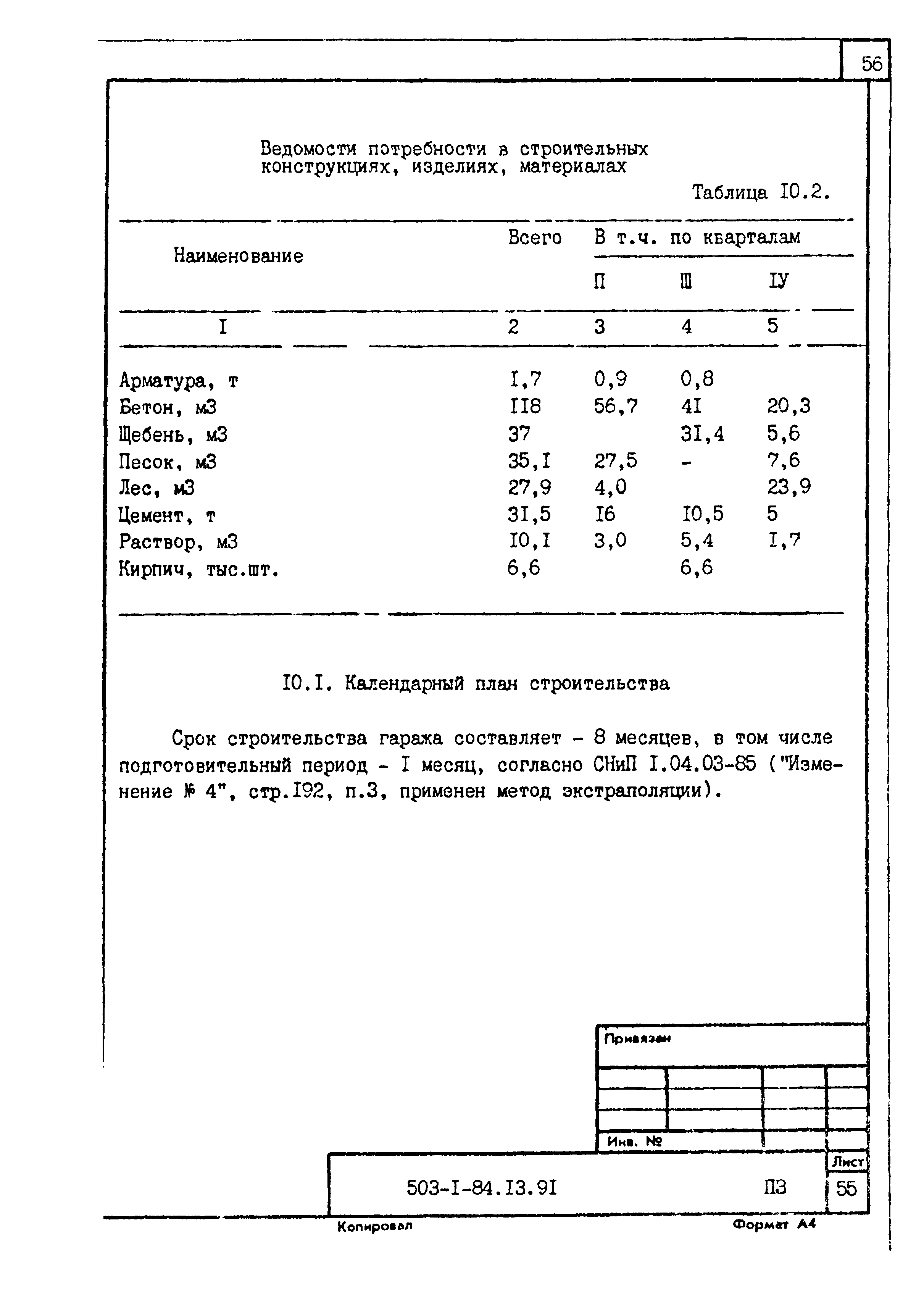 56

Ведомости потребности в строительных конструкциях, изделиях, материалах

Таблица I0.2.

| Наименование | Всего | В т.ч. по кварталам | | |
|---|---|---|---|---|
| | | П | Ш | IУ |
| I | 2 | 3 | 4 | 5 |
| Арматура, т | I,7 | 0,9 | 0,8 | |
| Бетон, м3 | II8 | 56,7 | 4I | 20,3 |
| Щебень, м3 | 37 | | 3I,4 | 5,6 |
| Песок, м3 | 35,I | 27,5 | - | 7,6 |
| Лес, м3 | 27,9 | 4,0 | | 23,9 |
| Цемент, т | 3I,5 | I6 | I0,5 | 5 |
| Раствор, м3 | I0,I | 3,0 | 5,4 | I,7 |
| Кирпич, тыс.шт. | 6,6 | | 6,6 | |

I0.I. Календарный план строительства

Срок строительства гаража составляет - 8 месяцев, в том числе подготовительный период - I месяц, согласно СНиП I.04.03-85 ("Изменение № 4", стр.I92, п.3, применен метод экстраполяции).

Привязан

Инв. №

503-I-84.I3.9I

ПЗ

Лист

55

Копировал

Формат А4